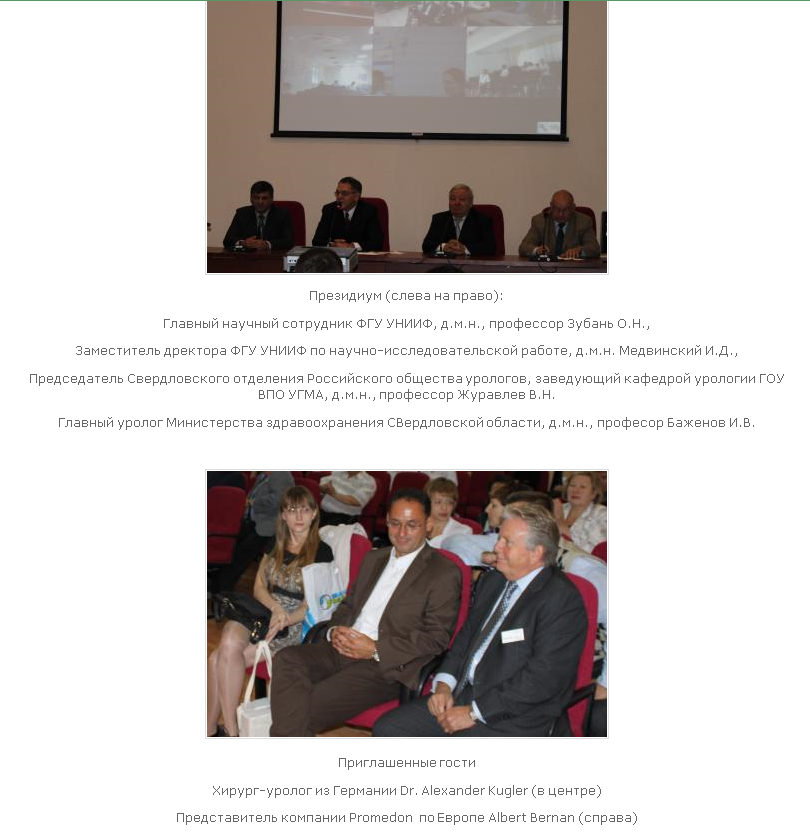 Президиум (слева на право):

Главный научный сотрудник ФГУ УНИИФ, д.м.н., профессор Зубань О.Н.,

Заместитель дректора ФГУ УНИИФ по научно-исследовательской работе, д.м.н. Медвинский И.Д.,

Председатель Свердловского отделения Российского общества урологов, заведующий кафедрой урологии ГОУ ВПО УГМА, д.м.н., профессор Журавлев В.Н.

Главный уролог Министерства здравоохранения СВердловской области, д.м.н., професор Баженов И.В.

Приглашенные гости

Хирург-уролог из Германии Dr. Alexander Kugler (в центре)

Представитель компании Promedon по Европе Albert Bernan (справа)